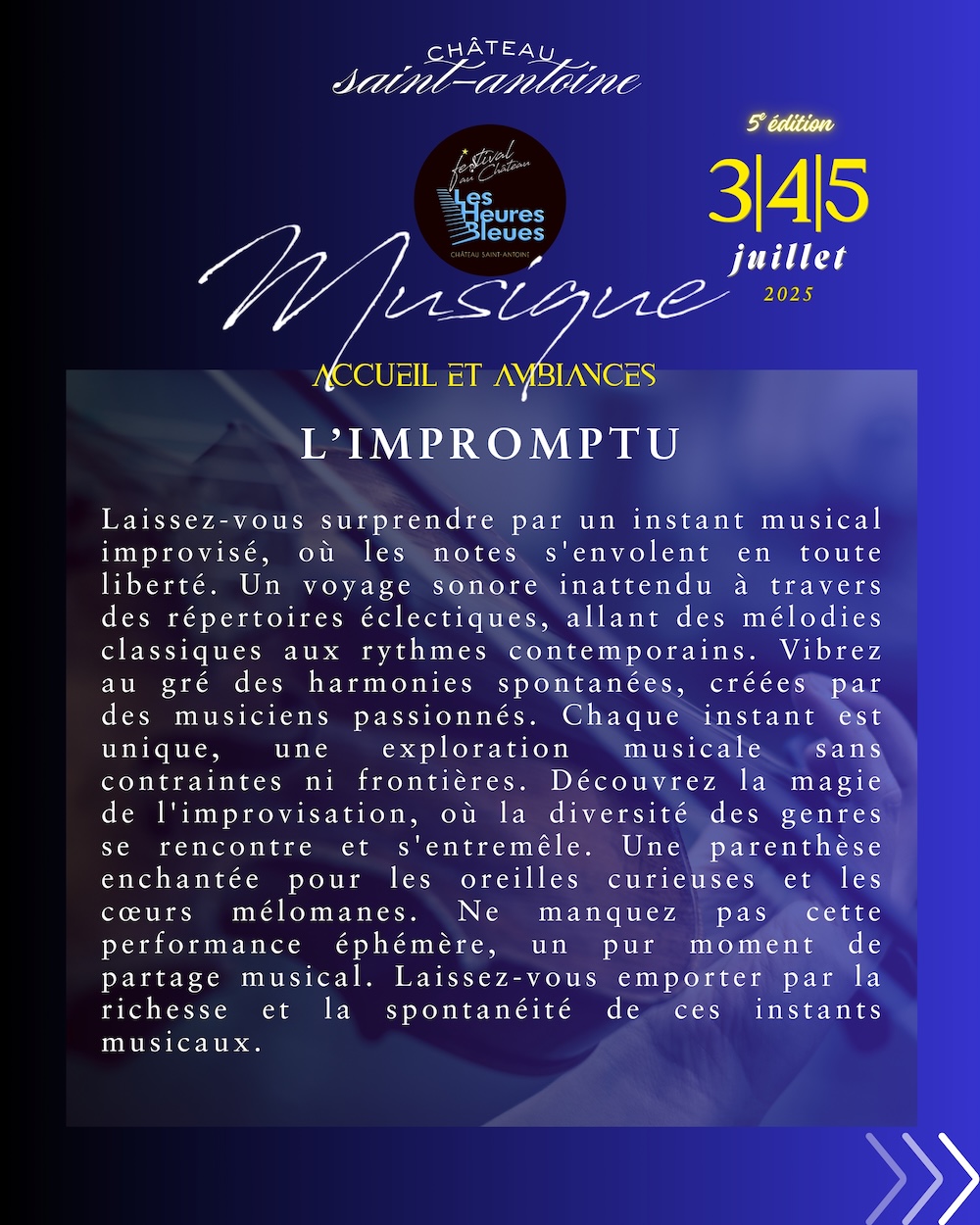 CHÂTEAU
saint-antoine

festival au Château
Les Heures Bleues
CHÂTEAU SAINT-ANTOINE

5e édition
3|4|5
juillet
2025

Musique

ACCUEIL ET AMBIANCES

L'IMPROMPTU

Laissez-vous surprendre par un instant musical improvisé, où les notes s'envolent en toute liberté. Un voyage sonore inattendu à travers des répertoires éclectiques, allant des mélodies classiques aux rythmes contemporains. Vibrez au gré des harmonies spontanées, créées par des musiciens passionnés. Chaque instant est unique, une exploration musicale sans contraintes ni frontières. Découvrez la magie de l'improvisation, où la diversité des genres se rencontre et s'entremêle. Une parenthèse enchantée pour les oreilles curieuses et les cœurs mélomanes. Ne manquez pas cette performance éphémère, un pur moment de partage musical. Laissez-vous emporter par la richesse et la spontanéité de ces instants musicaux.